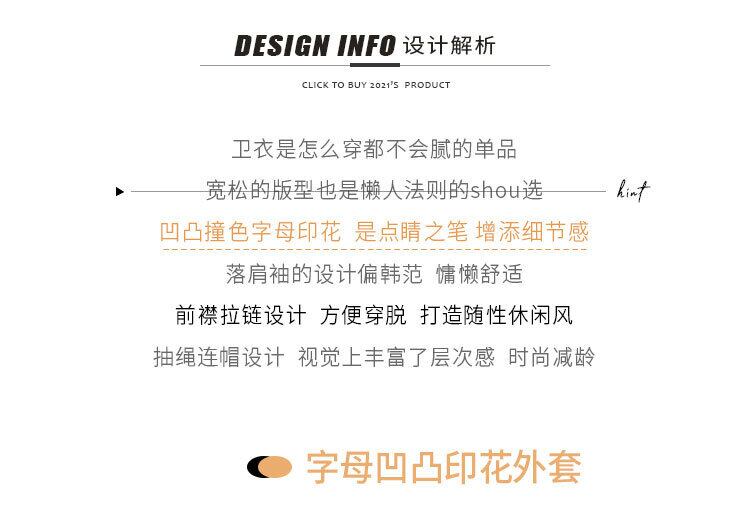 DESIGN INFO 设计解析

CLICK TO BUY 2021'S PRODUCT

卫衣是怎么穿都不会腻的单品

宽松的版型也是懒人法则的shou选

hint

凹凸撞色字母印花 是点睛之笔 增添细节感

落肩袖的设计偏韩范 慵懒舒适

前襟拉链设计 方便穿脱 打造随性休闲风

抽绳连帽设计 视觉上丰富了层次感 时尚减龄

字母凹凸印花外套